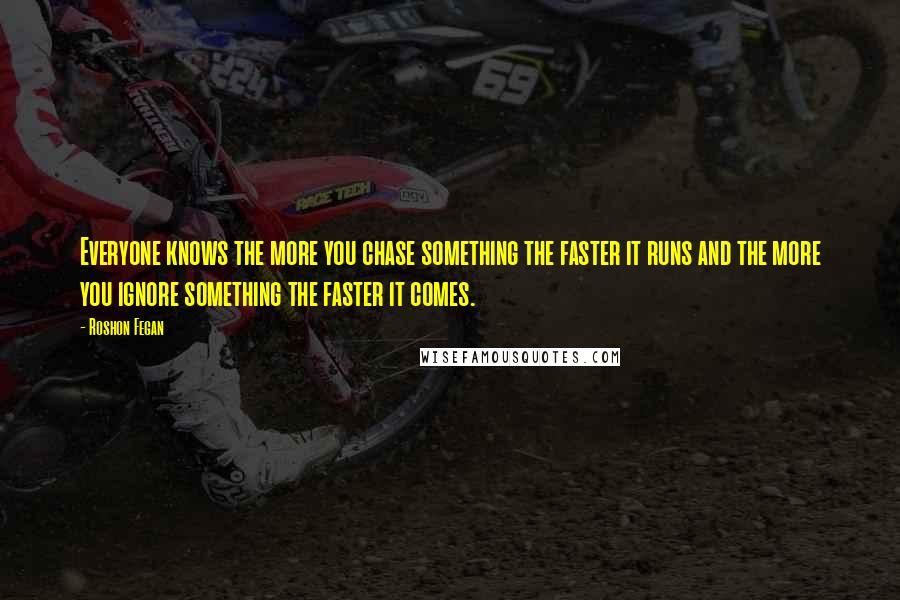 224

69

RACE TECH

Everyone knows the more you chase something the faster it runs and the more you ignore something the faster it comes.

- Roshon Fegan

WISEFAMOUSQUOTES.COM